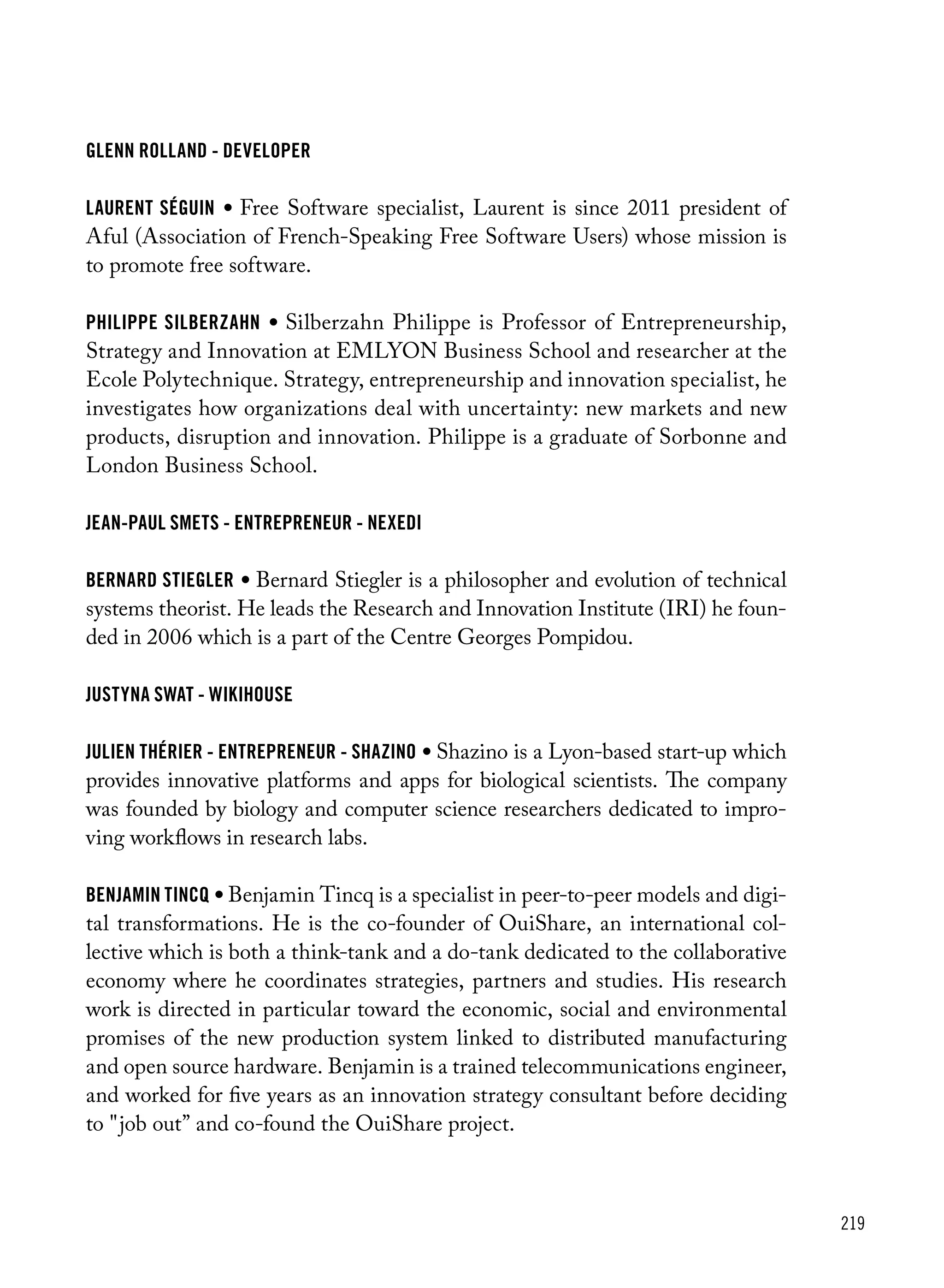 GLENN ROLLAND - DEVELOPER

LAURENT SÉGUIN • Free Software specialist, Laurent is since 2011 president of Aful (Association of French-Speaking Free Software Users) whose mission is to promote free software.

PHILIPPE SILBERZAHN • Silberzahn Philippe is Professor of Entrepreneurship, Strategy and Innovation at EMLYON Business School and researcher at the Ecole Polytechnique. Strategy, entrepreneurship and innovation specialist, he investigates how organizations deal with uncertainty: new markets and new products, disruption and innovation. Philippe is a graduate of Sorbonne and London Business School.

JEAN-PAUL SMETS - ENTREPRENEUR - NEXEDI

BERNARD STIEGLER • Bernard Stiegler is a philosopher and evolution of technical systems theorist. He leads the Research and Innovation Institute (IRI) he founded in 2006 which is a part of the Centre Georges Pompidou.

JUSTYNA SWAT - WIKIHOUSE

JULIEN THÉRIER - ENTREPRENEUR - SHAZINO • Shazino is a Lyon-based start-up which provides innovative platforms and apps for biological scientists. The company was founded by biology and computer science researchers dedicated to improving workflows in research labs.

BENJAMIN TINCQ • Benjamin Tincq is a specialist in peer-to-peer models and digital transformations. He is the co-founder of OuiShare, an international collective which is both a think-tank and a do-tank dedicated to the collaborative economy where he coordinates strategies, partners and studies. His research work is directed in particular toward the economic, social and environmental promises of the new production system linked to distributed manufacturing and open source hardware. Benjamin is a trained telecommunications engineer, and worked for five years as an innovation strategy consultant before deciding to "job out” and co-found the OuiShare project.

219